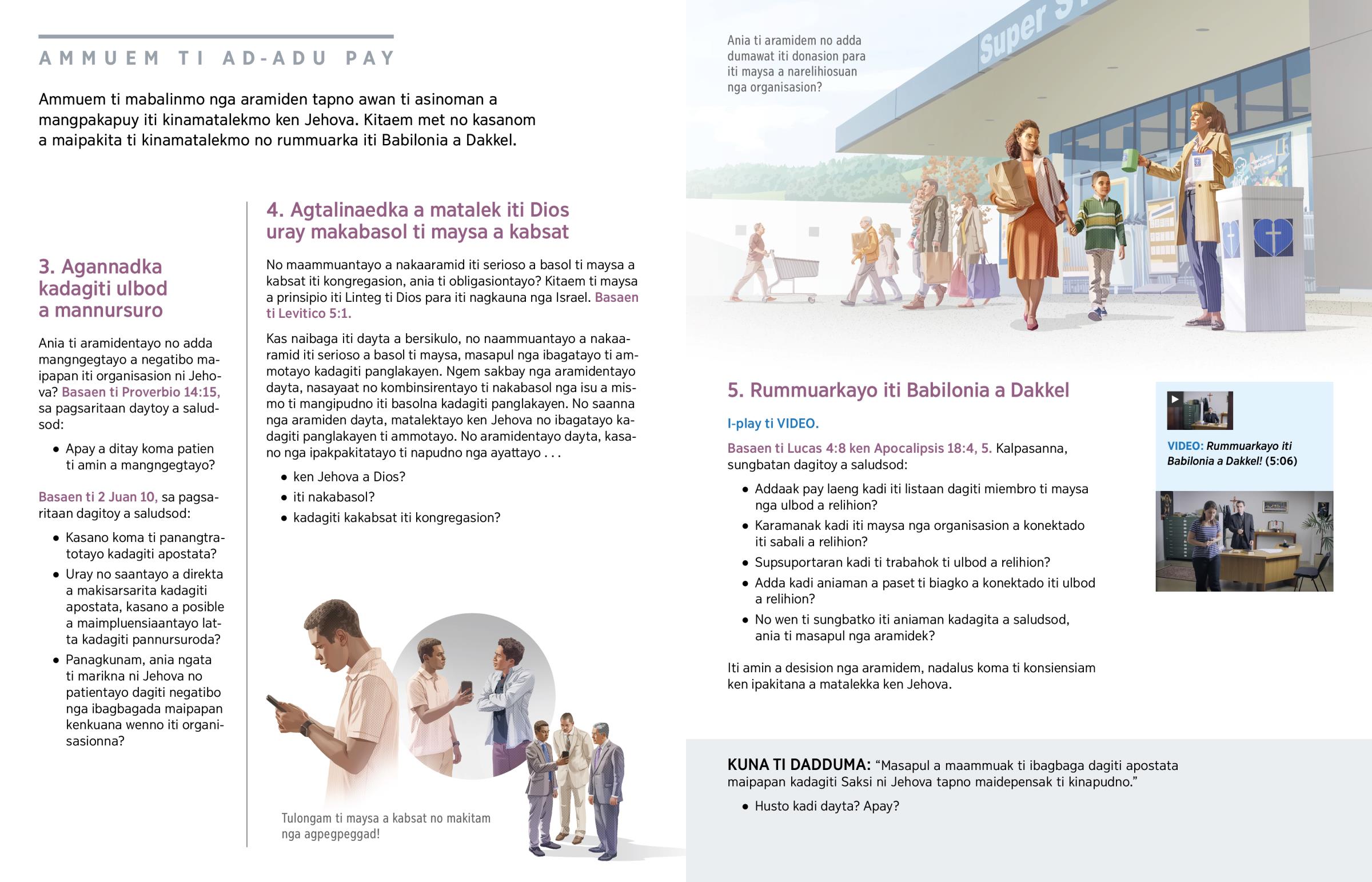 AMMUEM TI AD-ADU PAY

Ammuem ti mabalinmo nga aramiden tapno awan ti asinoman a mangpakapuy iti kinamatalekmo ken Jehova. Kitaem met no kasanom a maipakita ti kinamatalekmo no rummuarka iti Babilonia a Dakkel.

3. Agannadka kadagiti ulbod a mannursuro

Ania ti aramidentayo no adda mangngegtayo a negatibo maipapan iti organisasion ni Jehova? Basaen ti Proverbio 14:15, sa pagsaritaan daytoy a saludsod:

• Apay a ditay koma patien ti amin a mangngegtayo?

Basaen ti 2 Juan 10, sa pagsaritaan dagitoy a saludsod:

• Kasano koma ti panangtratotayo kadagiti apostata?
• Uray no saantayo a direkta a makisarsarita kadagiti apostata, kasano a posible a maimpluensiaantayo latta kadagiti pannursuroda?
• Panagkunam, ania ngata ti marikna ni Jehova no patientayo dagiti negatibo nga ibagbagada maipapan kenkuana wenno iti organisasionna?

4. Agtalinaedka a matalek iti Dios uray makabasol ti maysa a kabsat

No maammuantayo a nakaaramid iti serioso a basol ti maysa a kabsat iti kongregasion, ania ti obligasiontayo? Kitaem ti maysa a prinsipio iti Linteg ti Dios para iti nagkauna nga Israel. Basaen ti Levitico 5:1.

Kas naibaga iti dayta a bersikulo, no naammuantayo a nakaaramid iti serioso a basol ti maysa, masapul nga ibagatayo ti ammotayo kadagiti panglakayen. Ngem sakbay nga aramidentayo dayta, nasayaat no kombinsirentayo ti nakabasol nga isu a mismo ti mangipudno iti basolna kadagiti panglakayen. No saanna nga aramiden dayta, matalektayo ken Jehova no ibagatayo kadagiti panglakayen ti ammotayo. No aramidentayo dayta, kasano nga ipakpakitatayo ti napudno nga ayattayo . . .

• ken Jehova a Dios?
• iti nakabasol?
• kadagiti kakabsat iti kongregasion?

Tulongam ti maysa a kabsat no makitam nga agpegpeggad!

Ania ti aramidem no adda dumawat iti donasion para iti maysa a narelihiosuan nga organisasion?

Super S

5. Rummuarkayo iti Babilonia a Dakkel

I-play ti VIDEO.

Basaen ti Lucas 4:8 ken Apocalipsis 18:4, 5. Kalpasanna, sungbatan dagitoy a saludsod:

• Addaak pay laeng kadi iti listaan dagiti miembro ti maysa nga ulbod a relihion?
• Karamanak kadi iti maysa nga organisasion a konektado iti sabali a relihion?
• Supsuportaran kadi ti trabahok ti ulbod a relihion?
• Adda kadi aniaman a paset ti biagko a konektado iti ulbod a relihion?
• No wen ti sungbatko iti aniaman kadagita a saludsod, ania ti masapul nga aramidek?

Iti amin a desision nga aramidem, nadalus koma ti konsiensiam ken ipakitana a matalekka ken Jehova.

VIDEO: Rummuarkayo iti Babilonia a Dakkel! (5:06)

KUNA TI DADDUMA: “Masapul a maammuak ti ibagbaga dagiti apostata maipapan kadagiti Saksi ni Jehova tapno maidepensak ti kinapudno.”

• Husto kadi dayta? Apay?